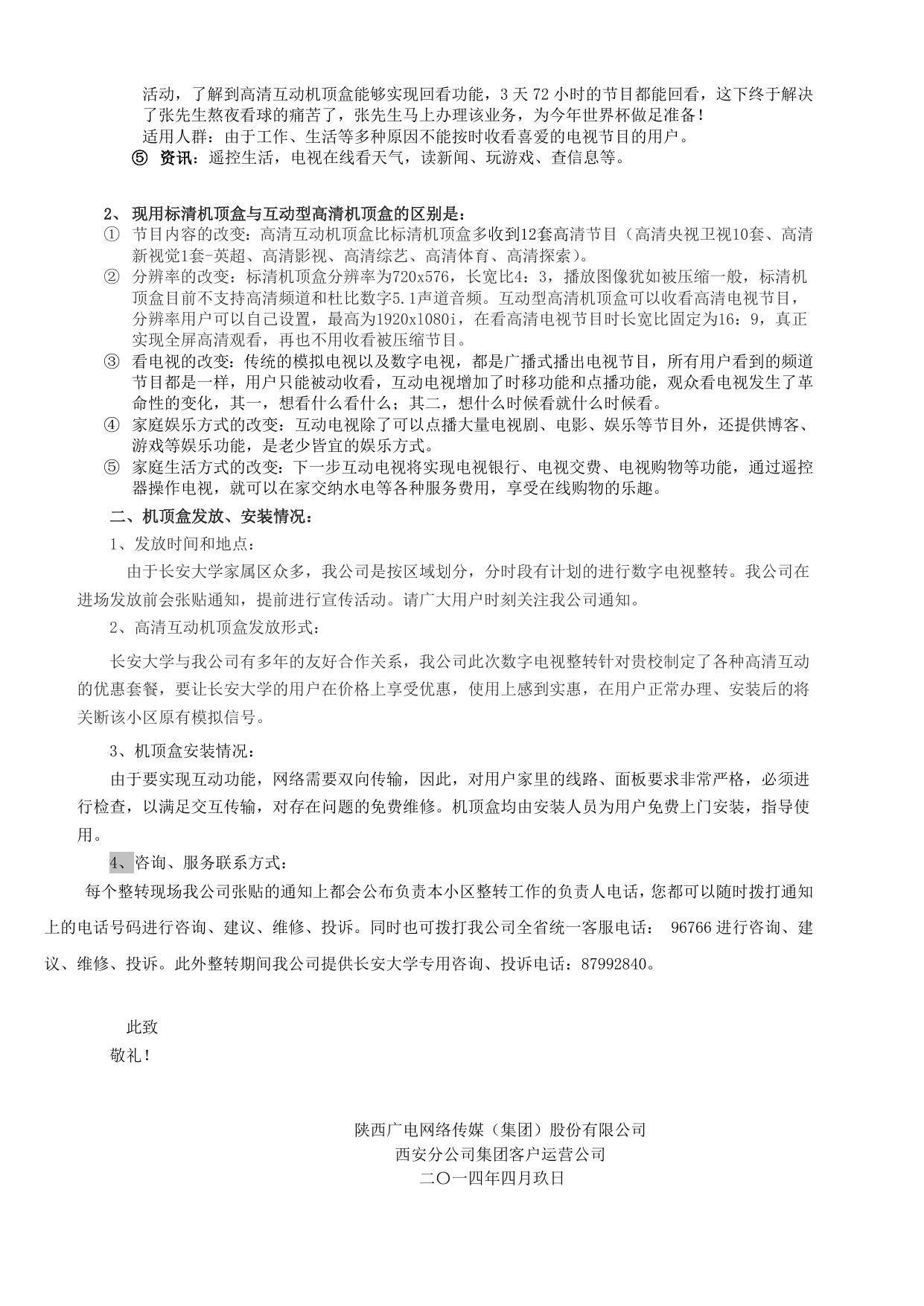 活动，了解到高清互动机顶盒能够实现回看功能，3 天 72 小时的节目都能回看，这下终于解决了张先生熬夜看球的痛苦了，张先生马上办理该业务，为今年世界杯做足准备！

适用人群：由于工作、生活等多种原因不能按时收看喜爱的电视节目的用户。

⑤ 资讯：遥控生活，电视在线看天气，读新闻、玩游戏、查信息等。

2、现用标清机顶盒与互动型高清机顶盒的区别是：

① 节目内容的改变：高清互动机顶盒比标清机顶盒多收到12套高清节目（高清央视卫视10套、高清新视觉1套-英超、高清影视、高清综艺、高清体育、高清探索）。

② 分辨率的改变：标清机顶盒分辨率为720x576，长宽比4：3，播放图像犹如被压缩一般，标清机顶盒目前不支持高清频道和杜比数字5.1声道音频。互动型高清机顶盒可以收看高清电视节目，分辨率用户可以自己设置，最高为1920x1080i，在看高清电视节目时长宽比固定为16：9，真正实现全屏高清观看，再也不用收看被压缩节目。

③ 看电视的改变：传统的模拟电视以及数字电视，都是广播式播出电视节目，所有用户看到的频道节目都是一样，用户只能被动收看，互动电视增加了时移功能和点播功能，观众看电视发生了革命性的变化，其一，想看什么看什么；其二，想什么时候看就什么时候看。

④ 家庭娱乐方式的改变：互动电视除了可以点播大量电视剧、电影、娱乐等节目外，还提供博客、游戏等娱乐功能，是老少皆宜的娱乐方式。

⑤ 家庭生活方式的改变：下一步互动电视将实现电视银行、电视交费、电视购物等功能，通过遥控器操作电视，就可以在家交纳水电等各种服务费用，享受在线购物的乐趣。

二、机顶盒发放、安装情况：

1、发放时间和地点：

由于长安大学家属区众多，我公司是按区域划分，分时段有计划的进行数字电视整转。我公司在进场发放前会张贴通知，提前进行宣传活动。请广大用户时刻关注我公司通知。

2、高清互动机顶盒发放形式：

长安大学与我公司有多年的友好合作关系，我公司此次数字电视整转针对贵校制定了各种高清互动的优惠套餐，要让长安大学的用户在价格上享受优惠，使用上感到实惠，在用户正常办理、安装后的将关断该小区原有模拟信号。

3、机顶盒安装情况：

由于要实现互动功能，网络需要双向传输，因此，对用户家里的线路、面板要求非常严格，必须进行检查，以满足交互传输，对存在问题的免费维修。机顶盒均由安装人员为用户免费上门安装，指导使用。

4、咨询、服务联系方式：

每个整转现场我公司张贴的通知上都会公布负责本小区整转工作的负责人电话，您都可以随时拨打通知上的电话号码进行咨询、建议、维修、投诉。同时也可拨打我公司全省统一客服电话： 96766 进行咨询、建议、维修、投诉。此外整转期间我公司提供长安大学专用咨询、投诉电话：87992840。

此致

敬礼！

陕西广电网络传媒（集团）股份有限公司
西安分公司集团客户运营公司
二〇一四年四月玖日